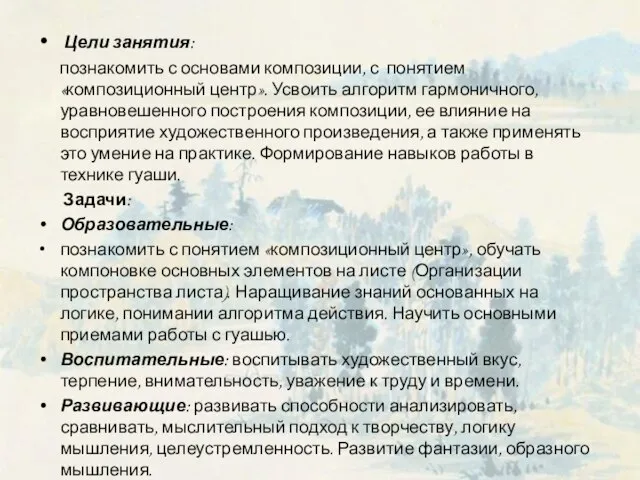 • Цели занятия:

познакомить с основами композиции, с понятием «композиционный центр». Усвоить алгоритм гармоничного, уравновешенного построения композиции, ее влияние на восприятие художественного произведения, а также применять это умение на практике. Формирование навыков работы в технике гуаши.

Задачи:

• Образовательные:

• познакомить с понятием «композиционный центр», обучать компоновке основных элементов на листе (Организации пространства листа). Наращивание знаний основанных на логике, понимании алгоритма действия. Научить основными приемами работы с гуашью.

• Воспитательные: воспитывать художественный вкус, терпение, внимательность, уважение к труду и времени.

• Развивающие: развивать способности анализировать, сравнивать, мыслительный подход к творчеству, логику мышления, целеустремленность. Развитие фантазии, образного мышления.